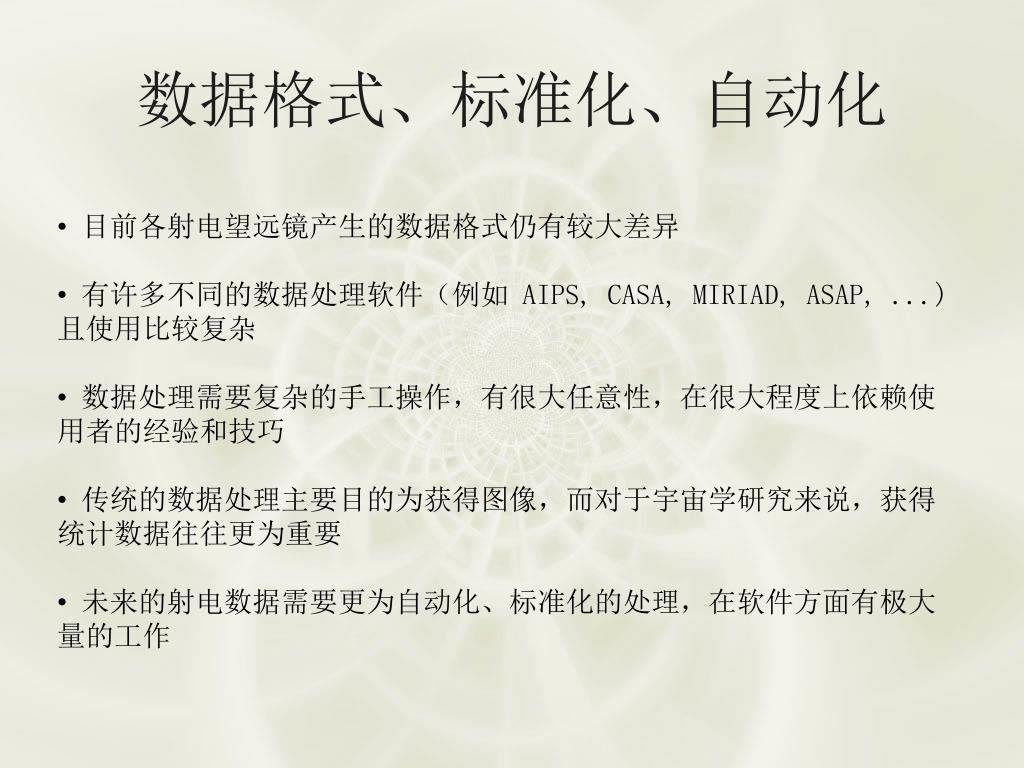 数据格式、标准化、自动化

• 目前各射电望远镜产生的数据格式仍有较大差异

• 有许多不同的数据处理软件（例如 AIPS, CASA, MIRIAD, ASAP, ...）且使用比较复杂

• 数据处理需要复杂的手工操作，有很大任意性，在很大程度上依赖使用者的经验和技巧

• 传统的数据处理主要目的为获得图像，而对于宇宙学研究来说，获得统计数据往往更为重要

• 未来的射电数据需要更为自动化、标准化的处理，在软件方面有极大量的工作